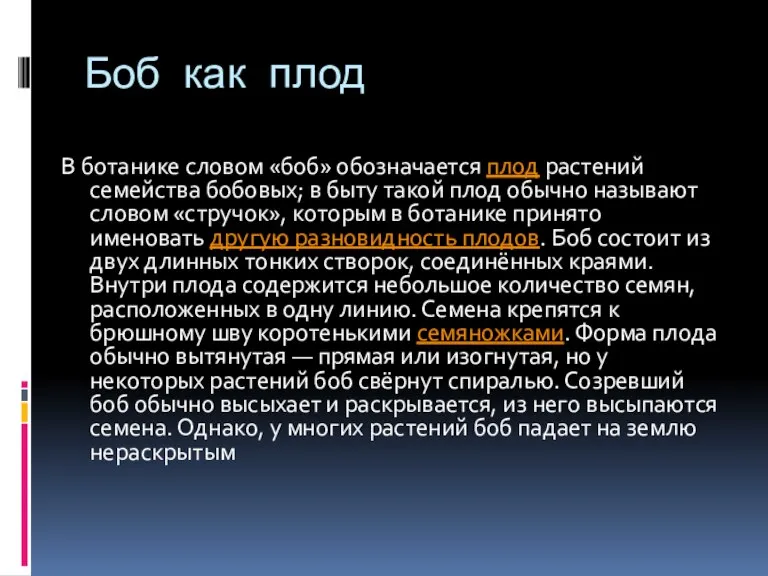 Боб как плод

В ботанике словом «боб» обозначается плод растений семейства бобовых; в быту такой плод обычно называют словом «стручок», которым в ботанике принято именовать другую разновидность плодов. Боб состоит из двух длинных тонких створок, соединённых краями. Внутри плода содержится небольшое количество семян, расположенных в одну линию. Семена крепятся к брюшному шву коротенькими семяножками. Форма плода обычно вытянутая — прямая или изогнутая, но у некоторых растений боб свёрнут спиралью. Созревший боб обычно высыхает и раскрывается, из него высыпаются семена. Однако, у многих растений боб падает на землю нераскрытым